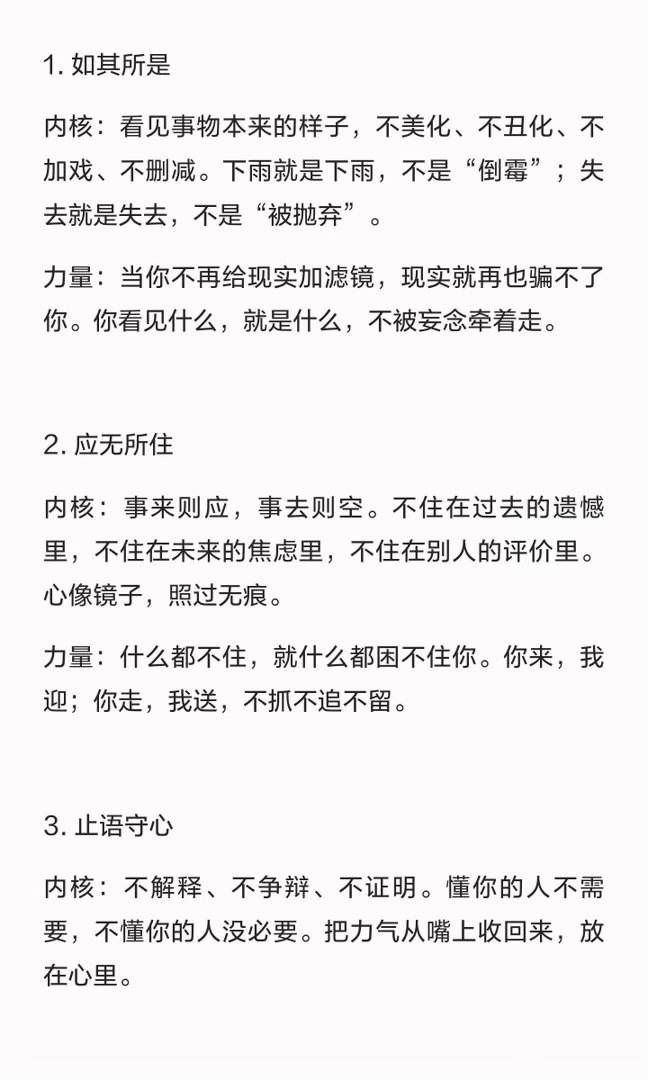 1. 如其所是

内核：看见事物本来的样子，不美化、不丑化、不加戏、不删减。下雨就是下雨，不是“倒霉”；失去就是失去，不是“被抛弃”。

力量：当你不再给现实加滤镜，现实就再也骗不了你。你看见什么，就是什么，不被妄念牵着走。

2. 应无所住

内核：事来则应，事去则空。不住在过去的遗憾里，不住在未来的焦虑里，不住在别人的评价里。心像镜子，照过无痕。

力量：什么都不住，就什么都困不住你。你来，我迎；你走，我送，不抓不追不留。

3. 止语守心

内核：不解释、不争辩、不证明。懂你的人不需要，不懂你的人没必要。把力气从嘴上收回来，放在心里。